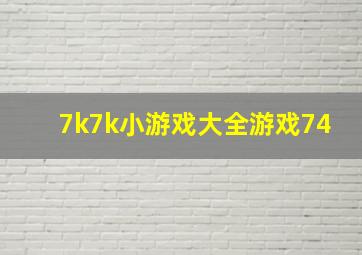 7k7k小游戏大全游戏74